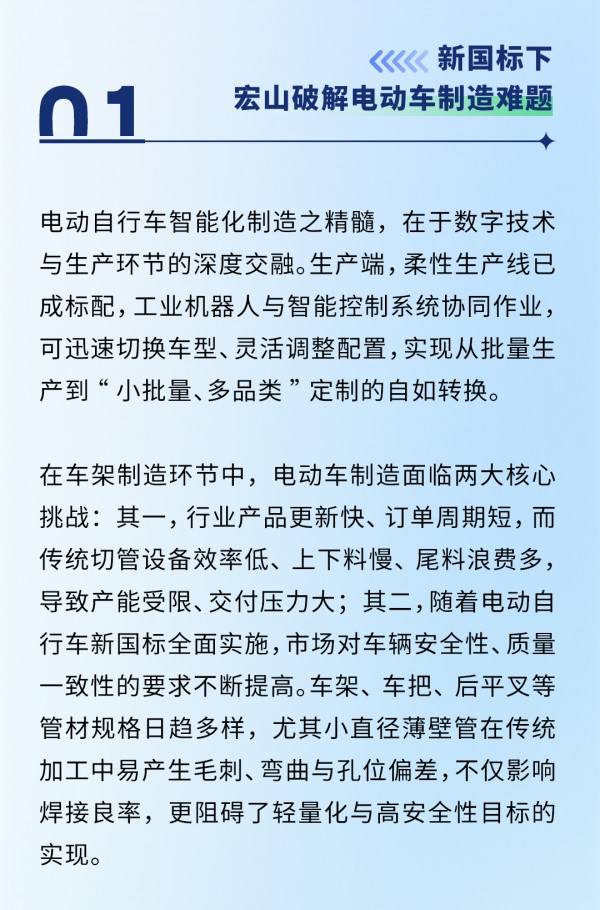 01

新国标下
宏山破解电动车制造难题

电动自行车智能化制造之精髓，在于数字技术与生产环节的深度交融。生产端，柔性生产线已成标配，工业机器人与智能控制系统协同作业，可迅速切换车型、灵活调整配置，实现从批量生产到“小批量、多品类”定制的自如转换。

在车架制造环节中，电动车制造面临两大核心挑战：其一，行业产品更新快、订单周期短，而传统切管设备效率低、上下料慢、尾料浪费多，导致产能受限、交付压力大；其二，随着电动自行车新国标全面实施，市场对车辆安全性、质量一致性的要求不断提高。车架、车把、后平叉等管材规格日趋多样，尤其小直径薄壁管在传统加工中易产生毛刺、弯曲与孔位偏差，不仅影响焊接良率，更阻碍了轻量化与高安全性目标的实现。